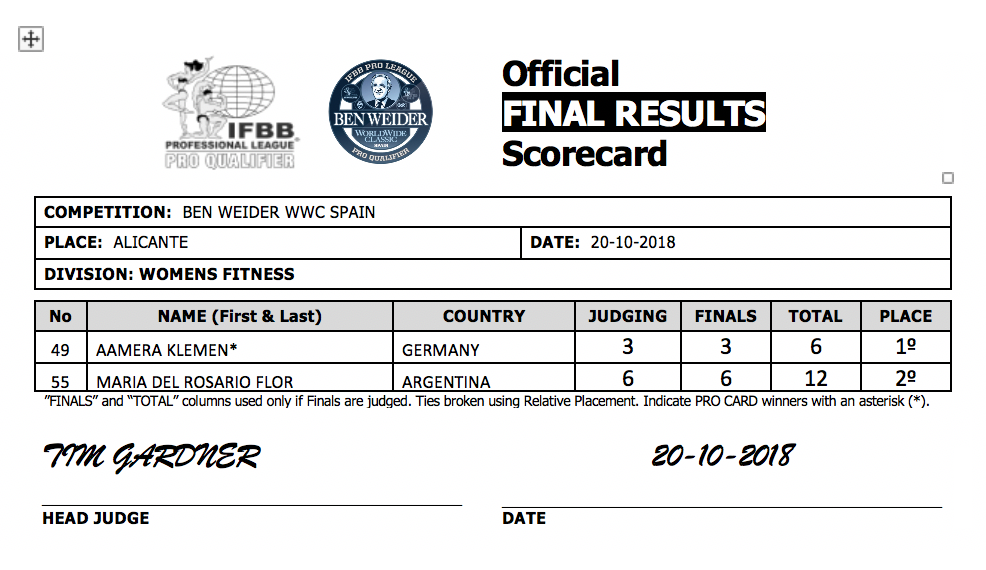 IFBB
PROFESSIONAL LEAGUE
PRO QUALIFIER

IFBB PRO LEAGUE
BEN WEIDER
WORLDWIDE CLASSIC
SPAIN
PRO QUALIFIER

Official
FINAL RESULTS
Scorecard

COMPETITION: BEN WEIDER WWC SPAIN

PLACE: ALICANTE

DATE: 20-10-2018

DIVISION: WOMENS FITNESS

| No | NAME (First & Last) | COUNTRY | JUDGING | FINALS | TOTAL | PLACE |
|---|---|---|---|---|---|---|
| 49 | AAMERA KLEMEN* | GERMANY | 3 | 3 | 6 | 1º |
| 55 | MARIA DEL ROSARIO FLOR | ARGENTINA | 6 | 6 | 12 | 2º |

"FINALS" and "TOTAL" columns used only if Finals are judged. Ties broken using Relative Placement. Indicate PRO CARD winners with an asterisk (*).

TIM GARDNER

20-10-2018

HEAD JUDGE

DATE